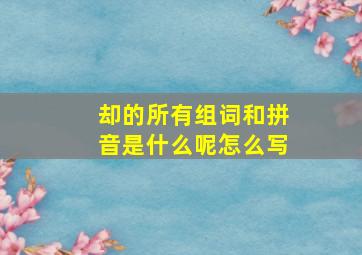 却的所有组词和拼音是什么呢怎么写